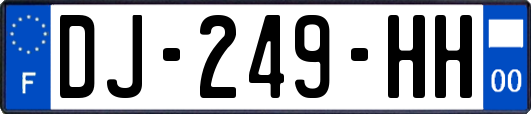 F
DJ-249-HH
00